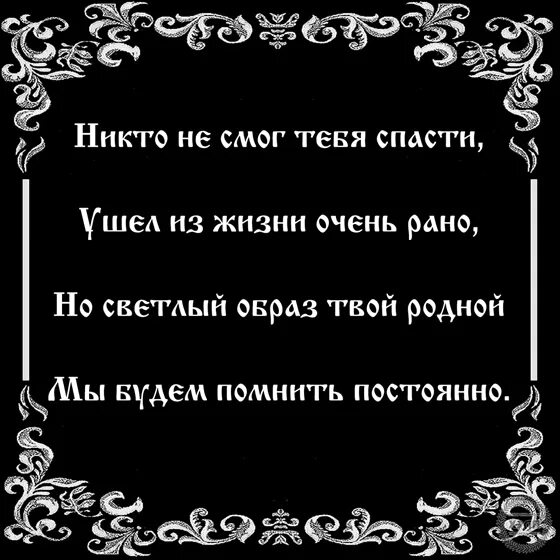 Никто не смог тебя спасти,

Ушел из жизни очень рано,

Но светлый образ твой родной

Мы будем помнить постоянно.